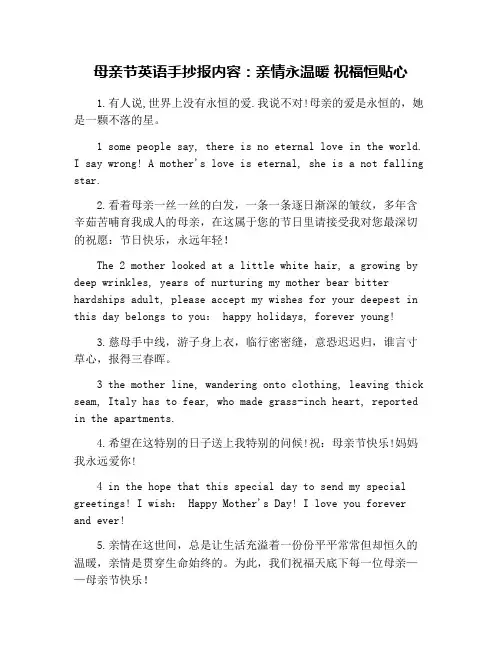 母亲节英语手抄报内容：亲情永温暖 祝福恒贴心

1.有人说,世界上没有永恒的爱.我说不对!母亲的爱是永恒的，她是一颗不落的星。

1 some people say, there is no eternal love in the world. I say wrong! A mother's love is eternal, she is a not falling star.

2.看着母亲一丝一丝的白发，一条一条逐日渐深的皱纹，多年含辛茹苦哺育我成人的母亲，在这属于您的节日里请接受我对您最深切的祝愿：节日快乐，永远年轻！

The 2 mother looked at a little white hair, a growing by deep wrinkles, years of nurturing my mother bear bitter hardships adult, please accept my wishes for your deepest in this day belongs to you: happy holidays, forever young!

3.慈母手中线，游子身上衣，临行密密缝，意恐迟迟归，谁言寸草心，报得三春晖。

3 the mother line, wandering onto clothing, leaving thick seam, Italy has to fear, who made grass-inch heart, reported in the apartments.

4.希望在这特别的日子送上我特别的问候!祝：母亲节快乐!妈妈我永远爱你!

4 in the hope that this special day to send my special greetings! I wish: Happy Mother's Day! I love you forever and ever!

5.亲情在这世间，总是让生活充溢着一份份平平常常但却恒久的温暖，亲情是贯穿生命始终的。为此，我们祝福天底下每一位母亲——母亲节快乐！